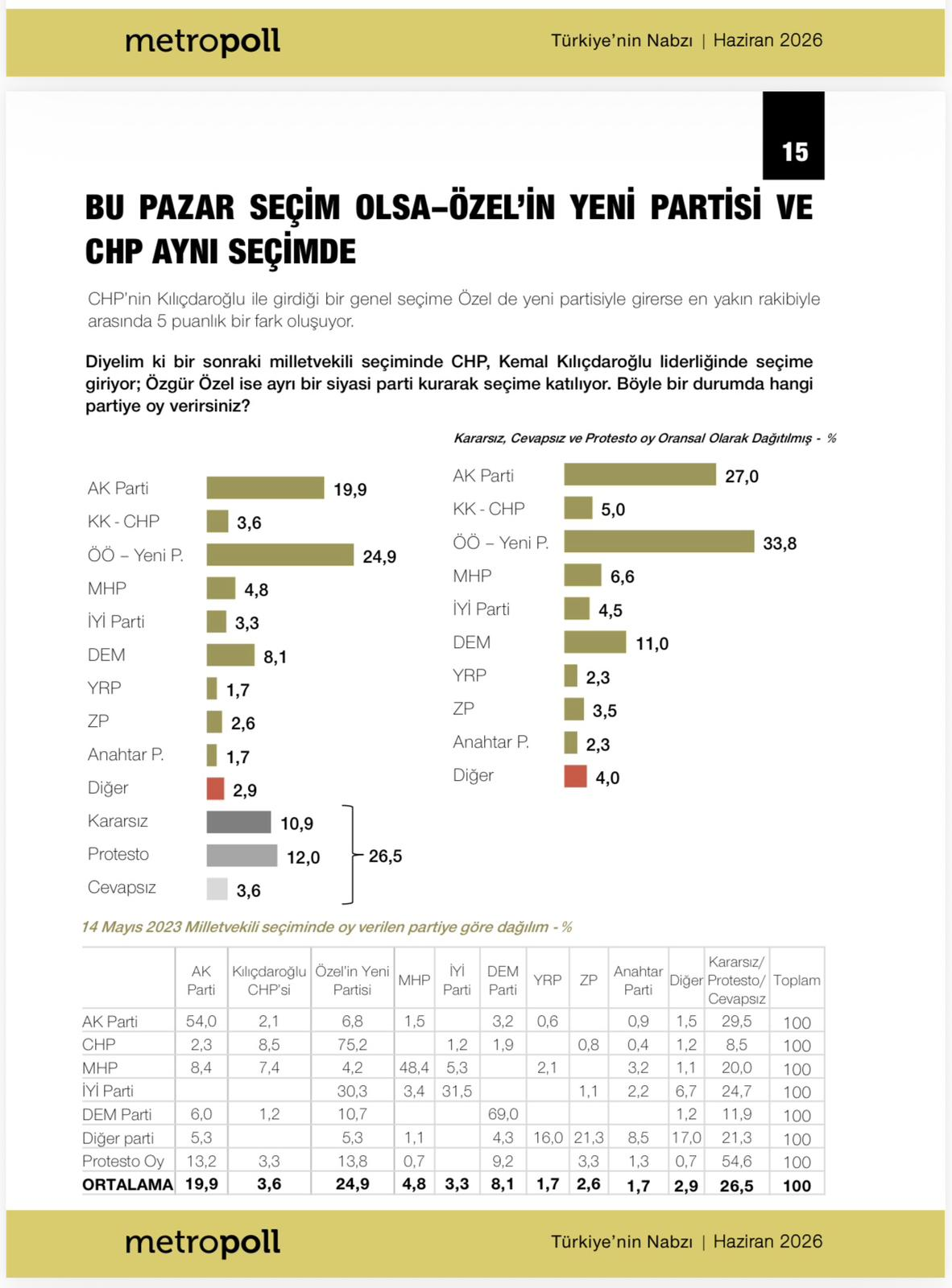 metropoll

Türkiye'nin Nabzı | Haziran 2026

15

BU PAZAR SEÇİM OLSA–ÖZEL'İN YENİ PARTİSİ VE CHP AYNI SEÇİMDE

CHP'nin Kılıçdaroğlu ile girdiği bir genel seçime Özel de yeni partisiyle girerse en yakın rakibiyle arasında 5 puanlık bir fark oluşuyor.

Diyelim ki bir sonraki milletvekili seçiminde CHP, Kemal Kılıçdaroğlu liderliğinde seçime giriyor; Özgür Özel ise ayrı bir siyasi parti kurarak seçime katılıyor. Böyle bir durumda hangi partiye oy verirsiniz?

AK Parti 19,9
KK - CHP 3,6
ÖÖ – Yeni P. 24,9
MHP 4,8
İYİ Parti 3,3
DEM 8,1
YRP 1,7
ZP 2,6
Anahtar P. 1,7
Diğer 2,9
Kararsız 10,9
Protesto 12,0
Cevapsız 3,6
26,5

Kararsız, Cevapsız ve Protesto oy Oransal Olarak Dağıtılmış - %

AK Parti 27,0
KK - CHP 5,0
ÖÖ – Yeni P. 33,8
MHP 6,6
İYİ Parti 4,5
DEM 11,0
YRP 2,3
ZP 3,5
Anahtar P. 2,3
Diğer 4,0

14 Mayıs 2023 Milletvekili seçiminde oy verilen partiye göre dağılım - %

| | AK Parti | Kılıçdaroğlu CHP'si | Özel'in Yeni Partisi | MHP | İYİ Parti | DEM Parti | YRP | ZP | Anahtar Parti | Diğer | Kararsız/ Protesto/ Cevapsız | Toplam |
|---|---|---|---|---|---|---|---|---|---|---|---|---|
| AK Parti | 54,0 | 2,1 | 6,8 | 1,5 | | 3,2 | 0,6 | | 0,9 | 1,5 | 29,5 | 100 |
| CHP | 2,3 | 8,5 | 75,2 | | 1,2 | 1,9 | | 0,8 | 0,4 | 1,2 | 8,5 | 100 |
| MHP | 8,4 | 7,4 | 4,2 | 48,4 | 5,3 | | 2,1 | | 3,2 | 1,1 | 20,0 | 100 |
| İYİ Parti | | | 30,3 | 3,4 | 31,5 | | | 1,1 | 2,2 | 6,7 | 24,7 | 100 |
| DEM Parti | 6,0 | 1,2 | 10,7 | | | 69,0 | | | | 1,2 | 11,9 | 100 |
| Diğer parti | 5,3 | | 5,3 | 1,1 | | 4,3 | 16,0 | 21,3 | 8,5 | 17,0 | 21,3 | 100 |
| Protesto Oy | 13,2 | 3,3 | 13,8 | 0,7 | | 9,2 | | 3,3 | 1,3 | 0,7 | 54,6 | 100 |
| ORTALAMA | 19,9 | 3,6 | 24,9 | 4,8 | 3,3 | 8,1 | 1,7 | 2,6 | 1,7 | 2,9 | 26,5 | 100 |

metropoll

Türkiye'nin Nabzı | Haziran 2026